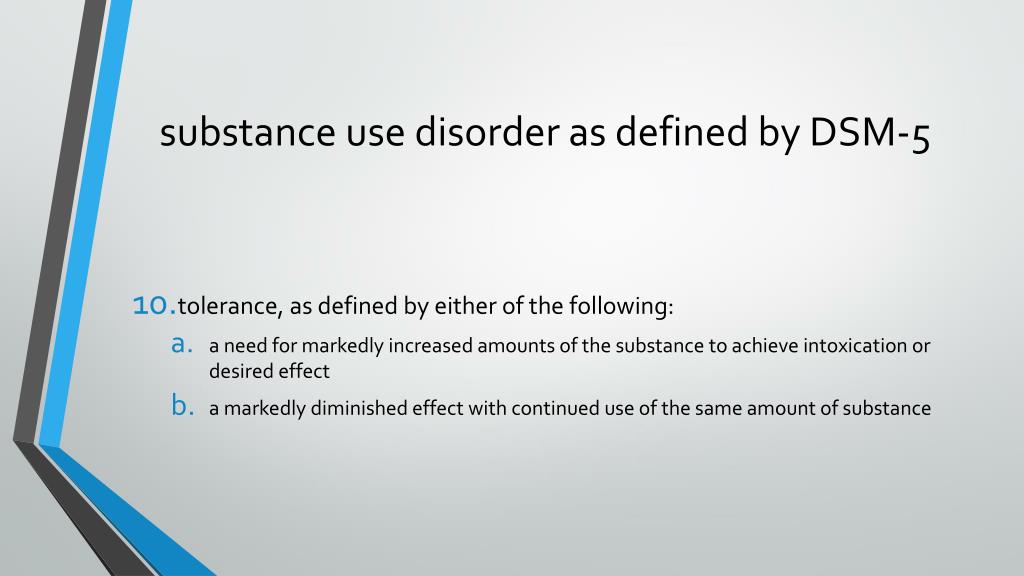 substance use disorder as defined by DSM-5

10. tolerance, as defined by either of the following:

a. a need for markedly increased amounts of the substance to achieve intoxication or desired effect

b. a markedly diminished effect with continued use of the same amount of substance